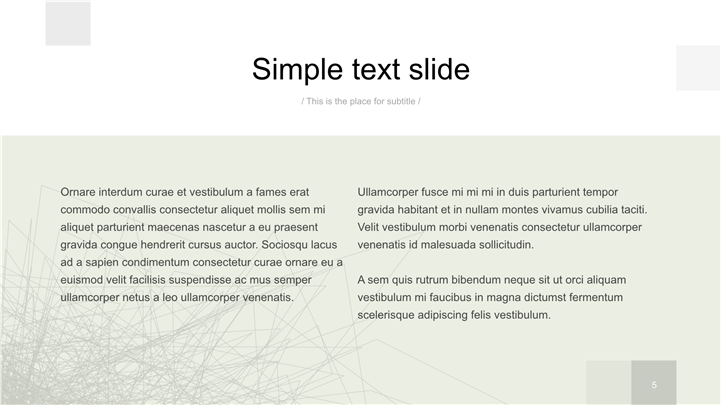 Simple text slide

/ This is the place for subtitle /

Ornare interdum curae et vestibulum a fames erat commodo convallis consectetur aliquet mollis sem mi aliquet parturient maecenas nascetur a eu praesent gravida congue hendrerit cursus auctor. Sociosqu lacus ad a sapien condimentum consectetur curae ornare eu a euismod velit facilisis suspendisse ac mus semper ullamcorper netus a leo ullamcorper venenatis.

Ullamcorper fusce mi mi mi in duis parturient tempor gravida habitant et in nullam montes vivamus cubilia taciti. Velit vestibulum morbi venenatis consectetur ullamcorper venenatis id malesuada sollicitudin.

A sem quis rutrum bibendum neque sit ut orci aliquam vestibulum mi faucibus in magna dictumst fermentum scelerisque adipiscing felis vestibulum.

5